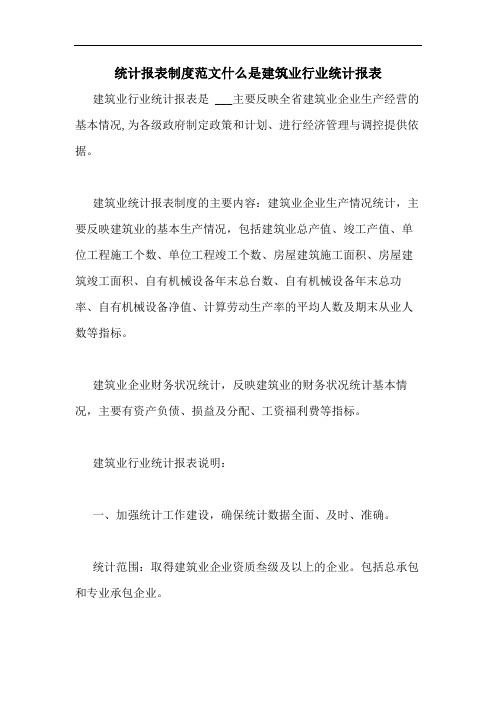 统计报表制度范文什么是建筑业行业统计报表

建筑业行业统计报表是 ___主要反映全省建筑业企业生产经营的基本情况,为各级政府制定政策和计划、进行经济管理与调控提供依据。

建筑业统计报表制度的主要内容：建筑业企业生产情况统计，主要反映建筑业的基本生产情况，包括建筑业总产值、竣工产值、单位工程施工个数、单位工程竣工个数、房屋建筑施工面积、房屋建筑竣工面积、自有机械设备年末总台数、自有机械设备年末总功率、自有机械设备净值、计算劳动生产率的平均人数及期末从业人数等指标。

建筑业企业财务状况统计，反映建筑业的财务状况统计基本情况，主要有资产负债、损益及分配、工资福利费等指标。

建筑业行业统计报表说明：

一、加强统计工作建设，确保统计数据全面、及时、准确。

统计范围：取得建筑业企业资质叁级及以上的企业。包括总承包和专业承包企业。